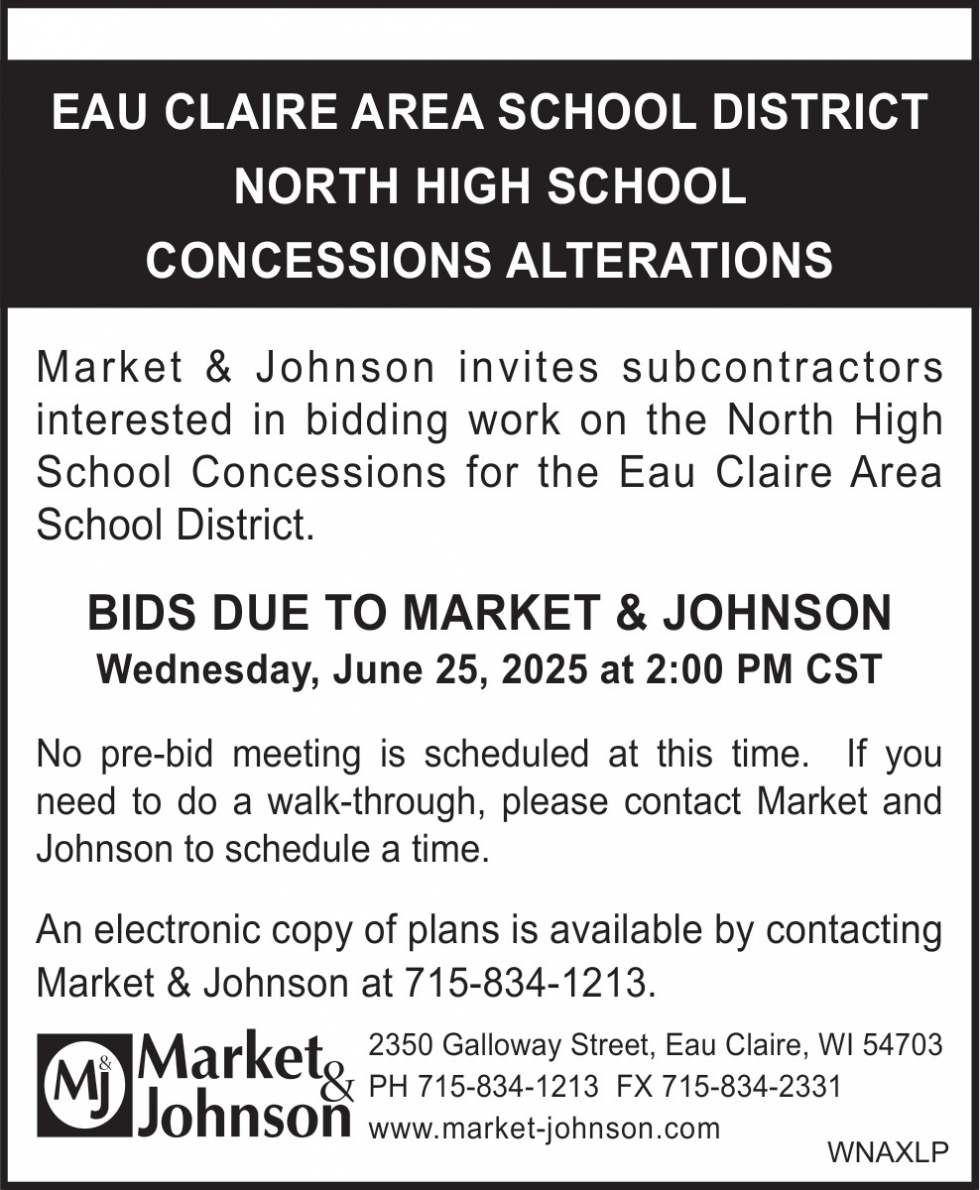 EAU CLAIRE AREA SCHOOL DISTRICT
NORTH HIGH SCHOOL
CONCESSIONS ALTERATIONS

Market & Johnson invites subcontractors interested in bidding work on the North High School Concessions for the Eau Claire Area School District.

BIDS DUE TO MARKET & JOHNSON
Wednesday, June 25, 2025 at 2:00 PM CST

No pre-bid meeting is scheduled at this time. If you need to do a walk-through, please contact Market and Johnson to schedule a time.

An electronic copy of plans is available by contacting Market & Johnson at 715-834-1213.

M&J Market & Johnson

2350 Galloway Street, Eau Claire, WI 54703
PH 715-834-1213 FX 715-834-2331
www.market-johnson.com

WNAXLP